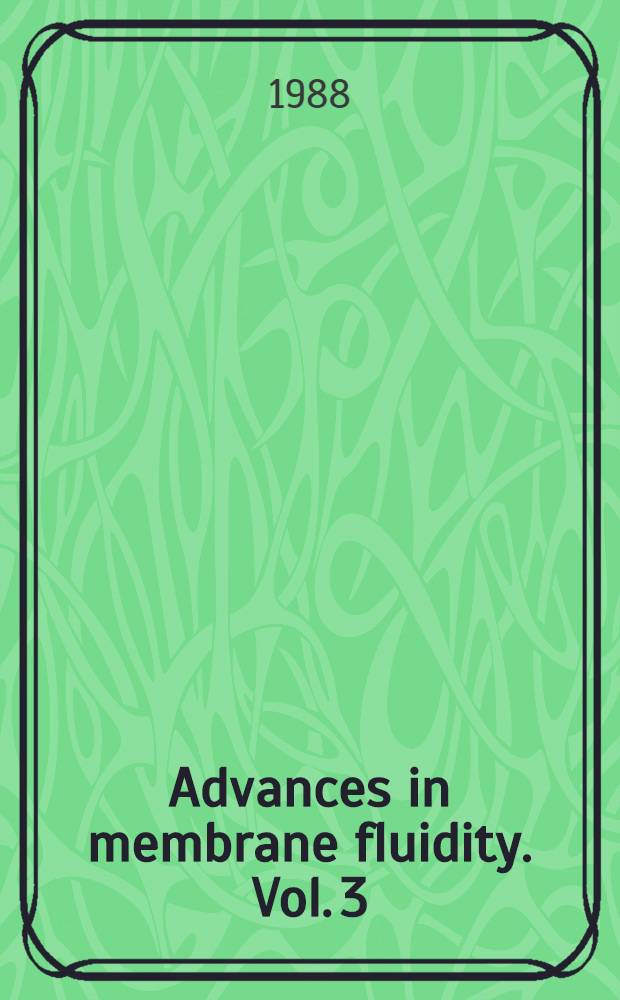 1988

Advances in membrane fluidity. Vol. 3